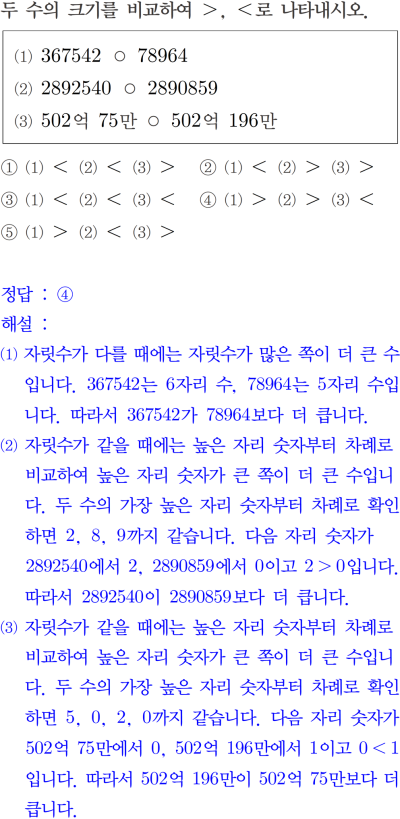 두 수의 크기를 비교하여 >, <로 나타내시오.

⑴ 367542 ○ 78964
⑵ 2892540 ○ 2890859
⑶ 502억 75만 ○ 502억 196만

① ⑴ < ⑵ < ⑶ >  ② ⑴ < ⑵ > ⑶ >
③ ⑴ < ⑵ < ⑶ <  ④ ⑴ > ⑵ > ⑶ <
⑤ ⑴ > ⑵ < ⑶ >

정답 : ④
해설 :
⑴ 자릿수가 다를 때에는 자릿수가 많은 쪽이 더 큰 수입니다. 367542는 6자리 수, 78964는 5자리 수입니다. 따라서 367542가 78964보다 더 큽니다.
⑵ 자릿수가 같을 때에는 높은 자리 숫자부터 차례로 비교하여 높은 자리 숫자가 큰 쪽이 더 큰 수입니다. 두 수의 가장 높은 자리 숫자부터 차례로 확인하면 2, 8, 9까지 같습니다. 다음 자리 숫자가 2892540에서 2, 2890859에서 0이고 $2>0$입니다. 따라서 2892540이 2890859보다 더 큽니다.
⑶ 자릿수가 같을 때에는 높은 자리 숫자부터 차례로 비교하여 높은 자리 숫자가 큰 쪽이 더 큰 수입니다. 두 수의 가장 높은 자리 숫자부터 차례로 확인하면 5, 0, 2, 0까지 같습니다. 다음 자리 숫자가 502억 75만에서 0, 502억 196만에서 1이고 $0<1$입니다. 따라서 502억 196만이 502억 75만보다 더 큽니다.